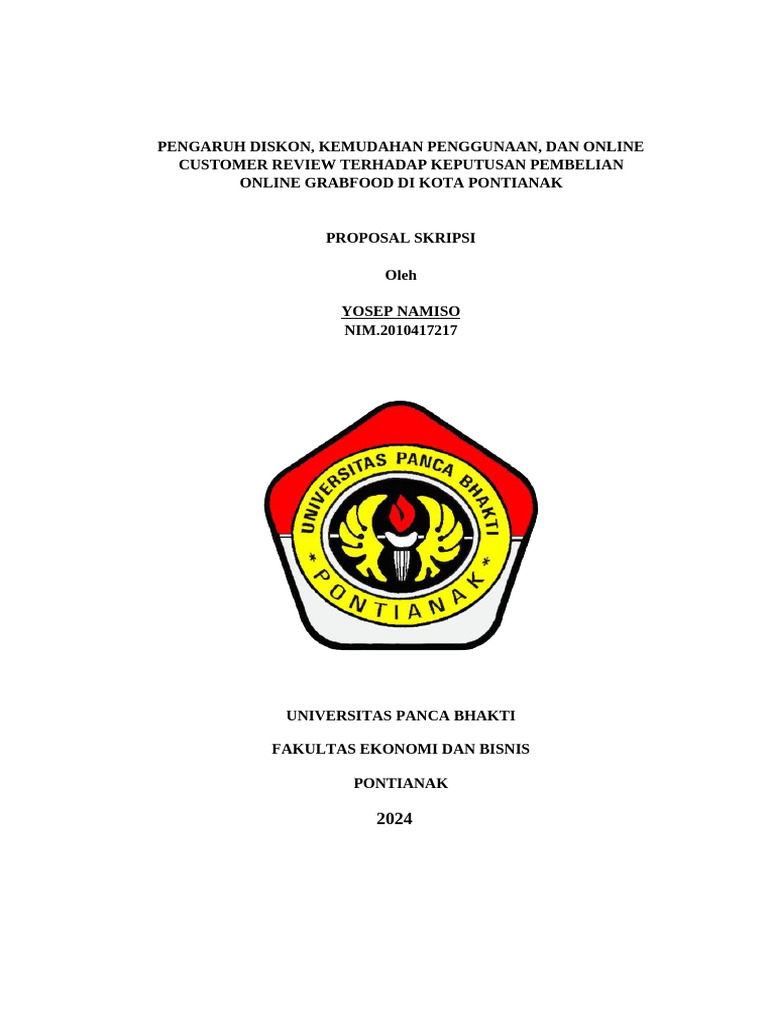 PENGARUH DISKON, KEMUDAHAN PENGGUNAAN, DAN ONLINE CUSTOMER REVIEW TERHADAP KEPUTUSAN PEMBELIAN ONLINE GRABFOOD DI KOTA PONTIANAK

PROPOSAL SKRIPSI

Oleh

YOSEP NAMISO
NIM.2010417217

UNIVERSITAS PANCA BHAKTI
* PONTIANAK *

UNIVERSITAS PANCA BHAKTI

FAKULTAS EKONOMI DAN BISNIS

PONTIANAK

2024